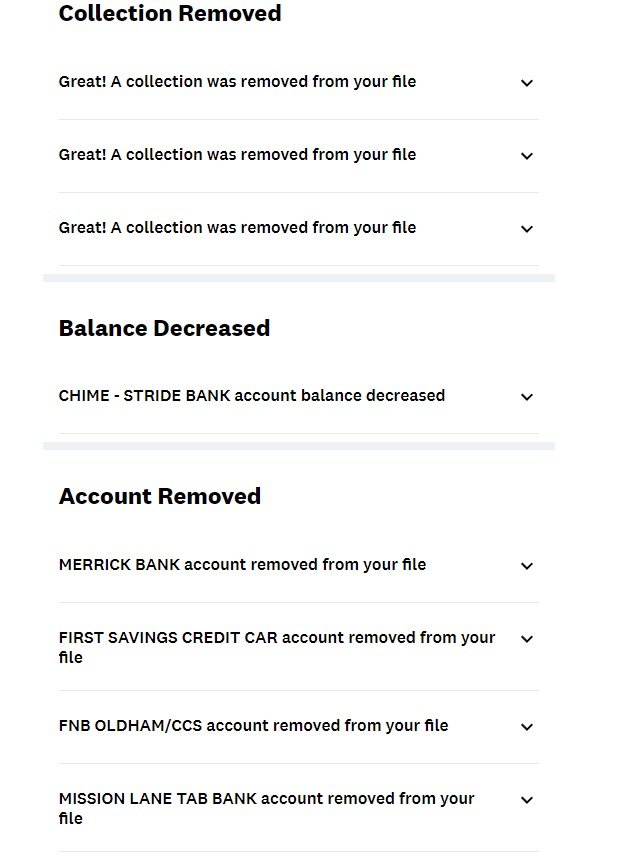 Collection Removed

Great! A collection was removed from your file

Great! A collection was removed from your file

Great! A collection was removed from your file

Balance Decreased

CHIME - STRIDE BANK account balance decreased

Account Removed

MERRICK BANK account removed from your file

FIRST SAVINGS CREDIT CAR account removed from your file

FNB OLDHAM/CCS account removed from your file

MISSION LANE TAB BANK account removed from your file